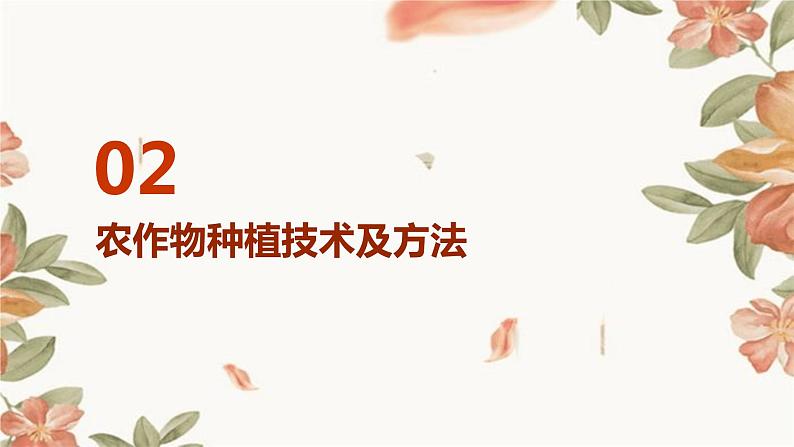 02

农作物种植技术及方法